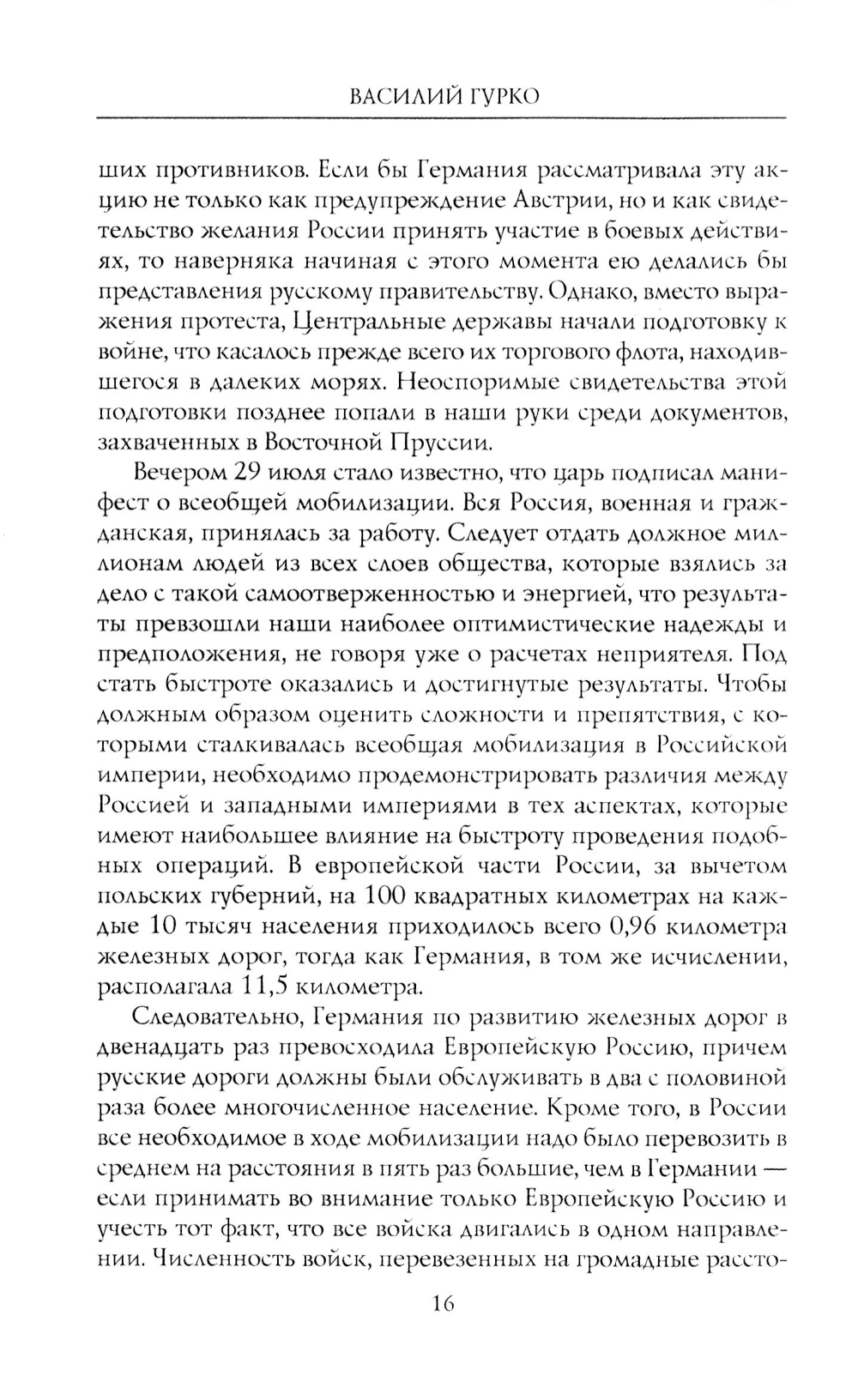 ВАСИЛИЙ ГУРКО

ших противников. Если бы Германия рассматривала эту акцию не только как предупреждение Австрии, но и как свидетельство желания России принять участие в боевых действиях, то наверняка начиная с этого момента ею делались бы представления русскому правительству. Однако, вместо выражения протеста, Центральные державы начали подготовку к войне, что касалось прежде всего их торгового флота, находившегося в далеких морях. Неоспоримые свидетельства этой подготовки позднее попали в наши руки среди документов, захваченных в Восточной Пруссии.

Вечером 29 июля стало известно, что царь подписал манифест о всеобщей мобилизации. Вся Россия, военная и гражданская, принялась за работу. Следует отдать должное миллионам людей из всех слоев общества, которые взялись за дело с такой самоотверженностью и энергией, что результаты превзошли наши наиболее оптимистические надежды и предположения, не говоря уже о расчетах неприятеля. Под стать быстроте оказались и достигнутые результаты. Чтобы должным образом оценить сложности и препятствия, с которыми сталкивалась всеобщая мобилизация в Российской империи, необходимо продемонстрировать различия между Россией и западными империями в тех аспектах, которые имеют наибольшее влияние на быстроту проведения подобных операций. В европейской части России, за вычетом польских губерний, на 100 квадратных километрах на каждые 10 тысяч населения приходилось всего 0,96 километра железных дорог, тогда как Германия, в том же исчислении, располагала 11,5 километра.

Следовательно, Германия по развитию железных дорог в двенадцать раз превосходила Европейскую Россию, причем русские дороги должны были обслуживать в два с половиной раза более многочисленное население. Кроме того, в России все необходимое в ходе мобилизации надо было перевозить в среднем на расстояния в пять раз большие, чем в Германии — если принимать во внимание только Европейскую Россию и учесть тот факт, что все войска двигались в одном направлении. Численность войск, перевезенных на громадные рассто-

16